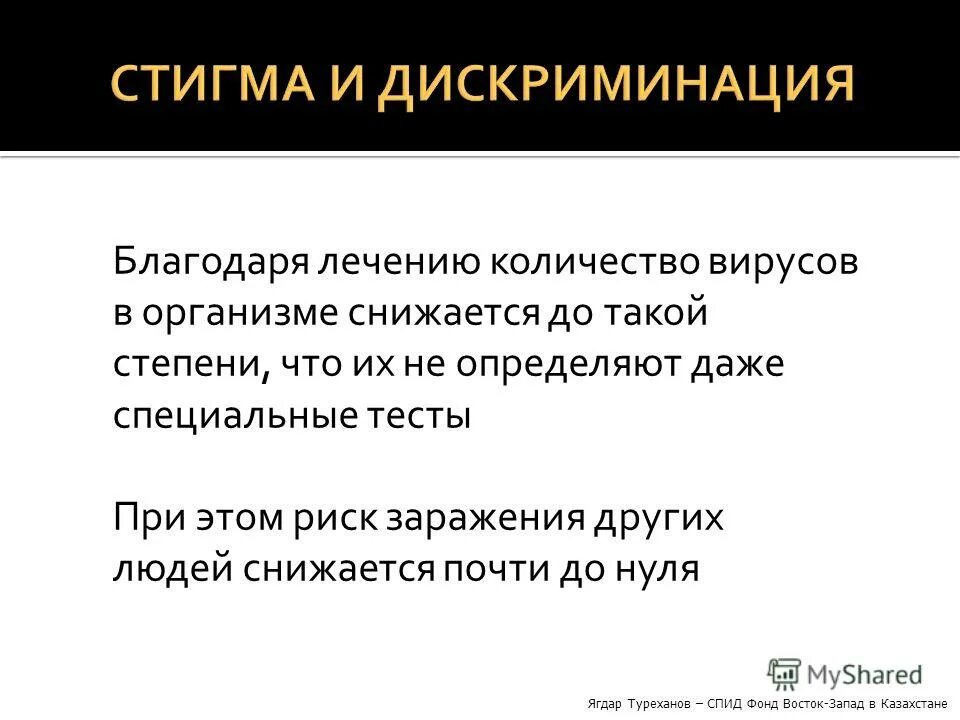 СТИГМА И ДИСКРИМИНАЦИЯ

Благодаря лечению количество вирусов в организме снижается до такой степени, что их не определяют даже специальные тесты

При этом риск заражения других людей снижается почти до нуля

MyShared

Ягдар Туреханов – СПИД Фонд Восток-Запад в Казахстане